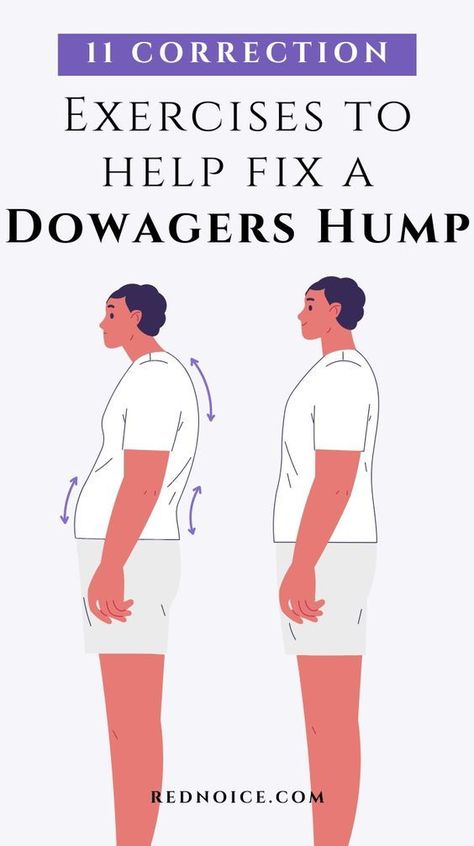 11 CORRECTION

EXERCISES TO HELP FIX A DOWAGERS HUMP

REDNOICE.COM